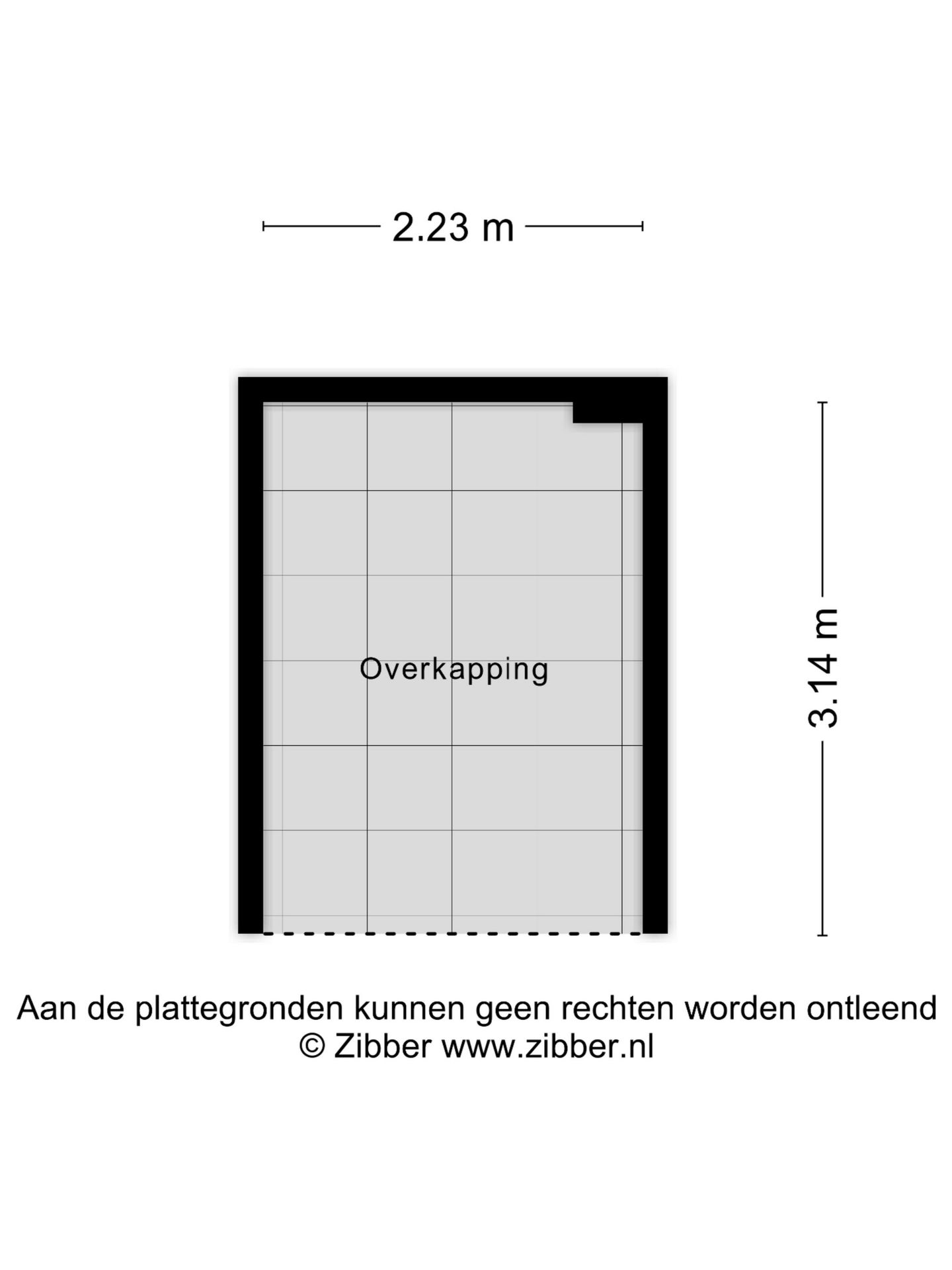 2.23 m

Overkapping

3.14 m

Aan de plattegronden kunnen geen rechten worden ontleend
© Zibber www.zibber.nl